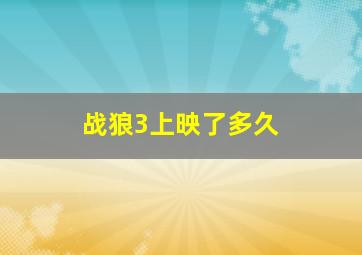 战狼3上映了多久